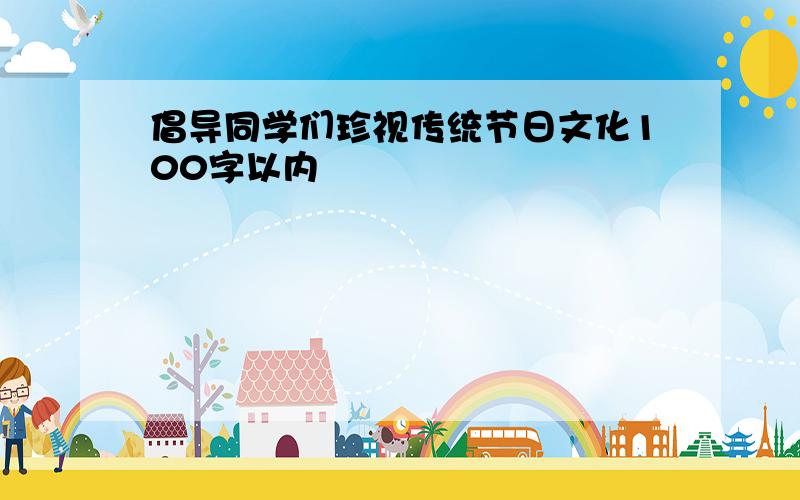 倡导同学们珍视传统节日文化100字以内